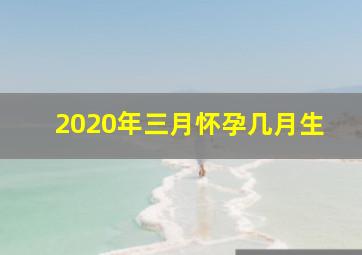 2020年三月怀孕几月生